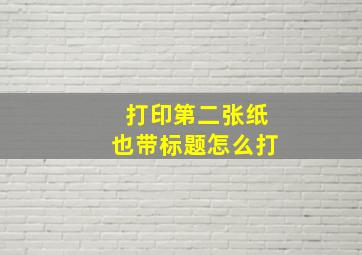 打印第二张纸
也带标题怎么打